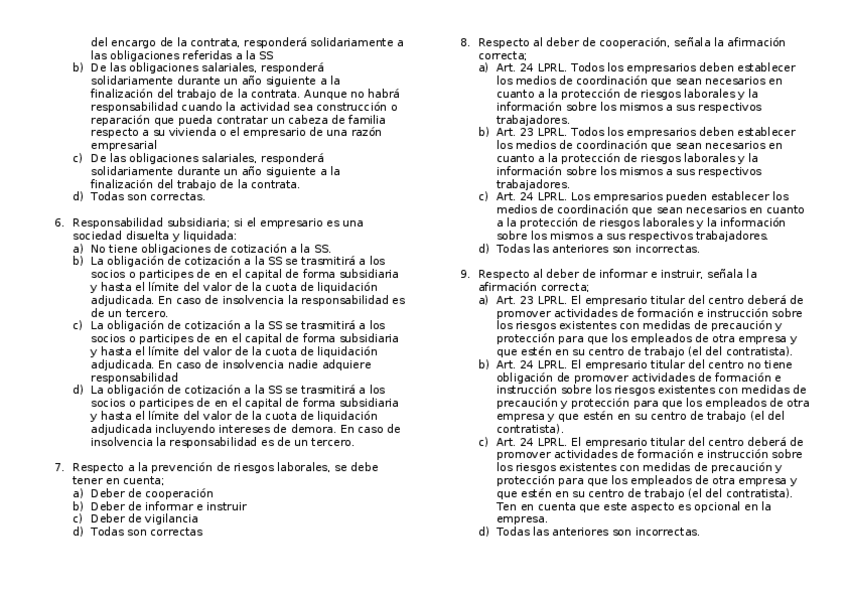 del encargo de la contrata, responderá solidariamente a las obligaciones referidas a la SS
b) De las obligaciones salariales, responderá solidariamente durante un año siguiente a la finalización del trabajo de la contrata. Aunque no habrá responsabilidad cuando la actividad sea construcción o reparación que pueda contratar un cabeza de familia respecto a su vivienda o el empresario de una razón empresarial
c) De las obligaciones salariales, responderá solidariamente durante un año siguiente a la finalización del trabajo de la contrata.
d) Todas son correctas.

6. Responsabilidad subsidiaria; si el empresario es una sociedad disuelta y liquidada:
a) No tiene obligaciones de cotización a la SS.
b) La obligación de cotización a la SS se trasmitirá a los socios o participes de en el capital de forma subsidiaria y hasta el límite del valor de la cuota de liquidación adjudicada. En caso de insolvencia la responsabilidad es de un tercero.
c) La obligación de cotización a la SS se trasmitirá a los socios o participes de en el capital de forma subsidiaria y hasta el límite del valor de la cuota de liquidación adjudicada. En caso de insolvencia nadie adquiere responsabilidad
d) La obligación de cotización a la SS se trasmitirá a los socios o participes de en el capital de forma subsidiaria y hasta el límite del valor de la cuota de liquidación adjudicada incluyendo intereses de demora. En caso de insolvencia la responsabilidad es de un tercero.

7. Respecto a la prevención de riesgos laborales, se debe tener en cuenta;
a) Deber de cooperación
b) Deber de informar e instruir
c) Deber de vigilancia
d) Todas son correctas

8. Respecto al deber de cooperación, señala la afirmación correcta;
a) Art. 24 LPRL. Todos los empresarios deben establecer los medios de coordinación que sean necesarios en cuanto a la protección de riesgos laborales y la información sobre los mismos a sus respectivos trabajadores.
b) Art. 23 LPRL. Todos los empresarios deben establecer los medios de coordinación que sean necesarios en cuanto a la protección de riesgos laborales y la información sobre los mismos a sus respectivos trabajadores.
c) Art. 24 LPRL. Los empresarios pueden establecer los medios de coordinación que sean necesarios en cuanto a la protección de riesgos laborales y la información sobre los mismos a sus respectivos trabajadores.
d) Todas las anteriores son incorrectas.

9. Respecto al deber de informar e instruir, señala la afirmación correcta;
a) Art. 23 LPRL. El empresario titular del centro deberá de promover actividades de formación e instrucción sobre los riesgos existentes con medidas de precaución y protección para que los empleados de otra empresa y que estén en su centro de trabajo (el del contratista).
b) Art. 24 LPRL. El empresario titular del centro no tiene obligación de promover actividades de formación e instrucción sobre los riesgos existentes con medidas de precaución y protección para que los empleados de otra empresa y que estén en su centro de trabajo (el del contratista).
c) Art. 24 LPRL. El empresario titular del centro deberá de promover actividades de formación e instrucción sobre los riesgos existentes con medidas de precaución y protección para que los empleados de otra empresa y que estén en su centro de trabajo (el del contratista). Ten en cuenta que este aspecto es opcional en la empresa.
d) Todas las anteriores son incorrectas.